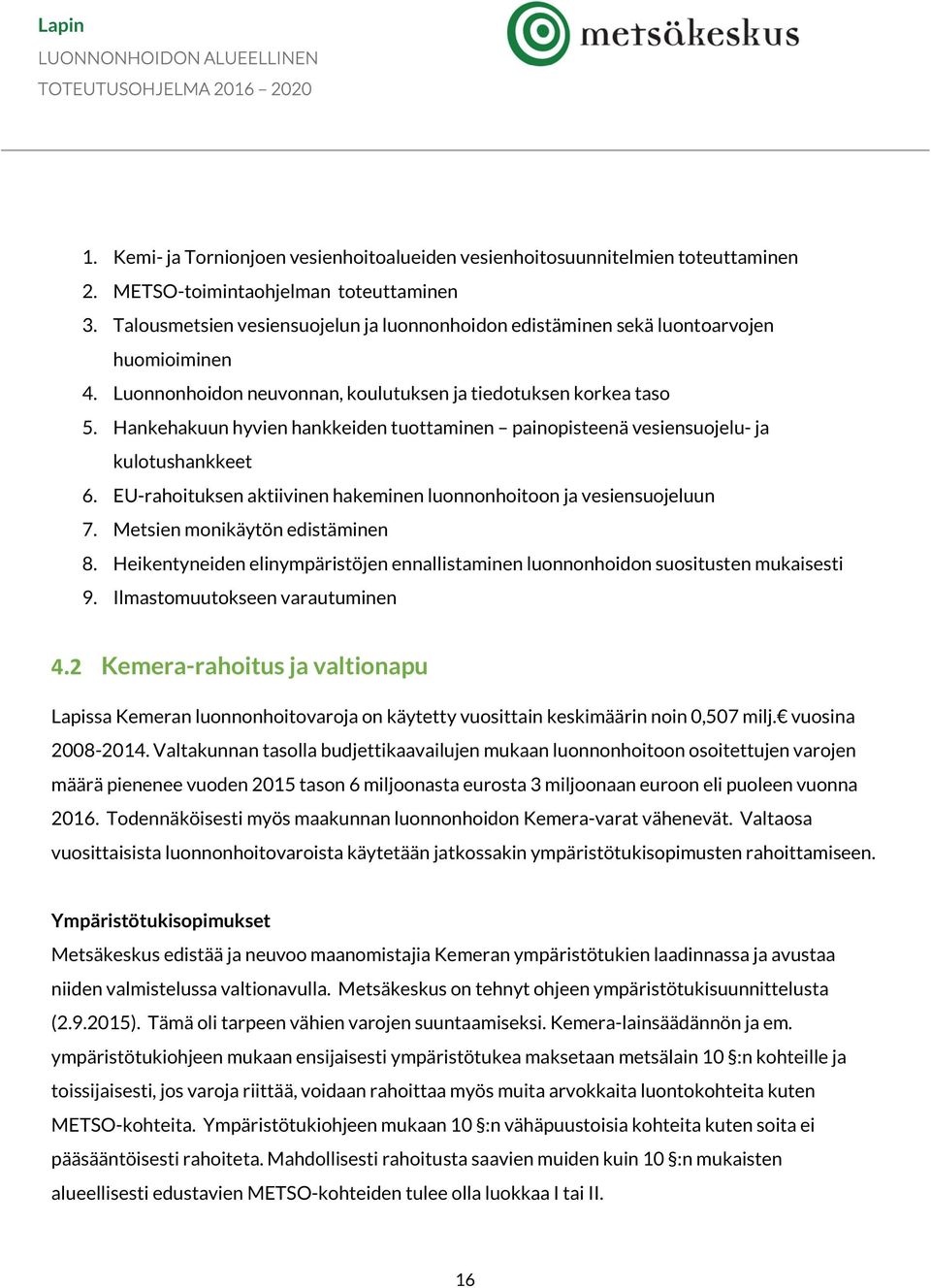 Lapin
LUONNONHOIDON ALUEELLINEN
TOTEUTUSOHJELMA 2016 – 2020

metsäkeskus

1. Kemi- ja Tornionjoen vesienhoitoalueiden vesienhoitosuunnitelmien toteuttaminen
2. METSO-toimintaohjelman toteuttaminen
3. Talousmetsien vesiensuojelun ja luonnonhoidon edistäminen sekä luontoarvojen huomioiminen
4. Luonnonhoidon neuvonnan, koulutuksen ja tiedotuksen korkea taso
5. Hankehakuun hyvien hankkeiden tuottaminen – painopisteenä vesiensuojelu- ja kulotushankkeet
6. EU-rahoituksen aktiivinen hakeminen luonnonhoitoon ja vesiensuojeluun
7. Metsien monikäytön edistäminen
8. Heikentyneiden elinympäristöjen ennallistaminen luonnonhoidon suositusten mukaisesti
9. Ilmastomuutokseen varautuminen

4.2 Kemera-rahoitus ja valtionapu

Lapissa Kemeran luonnonhoitovaroja on käytetty vuosittain keskimäärin noin 0,507 milj.€ vuosina 2008-2014. Valtakunnan tasolla budjettikaavailujen mukaan luonnonhoitoon osoitettujen varojen määrä pienenee vuoden 2015 tason 6 miljoonasta eurosta 3 miljoonaan euroon eli puoleen vuonna 2016. Todennäköisesti myös maakunnan luonnonhoidon Kemera-varat vähenevät. Valtaosa vuosittaisista luonnonhoitovaroista käytetään jatkossakin ympäristötukisopimusten rahoittamiseen.

Ympäristötukisopimukset
Metsäkeskus edistää ja neuvoo maanomistajia Kemeran ympäristötukien laadinnassa ja avustaa niiden valmistelussa valtionavulla. Metsäkeskus on tehnyt ohjeen ympäristötukisuunnittelusta (2.9.2015). Tämä oli tarpeen vähien varojen suuntaamiseksi. Kemera-lainsäädännön ja em. ympäristötukiohjeen mukaan ensijaisesti ympäristötukea maksetaan metsälain 10 §:n kohteille ja toissijaisesti, jos varoja riittää, voidaan rahoittaa myös muita arvokkaita luontokohteita kuten METSO-kohteita. Ympäristötukiohjeen mukaan 10 §:n vähäpuustoisia kohteita kuten soita ei pääsääntöisesti rahoiteta. Mahdollisesti rahoitusta saavien muiden kuin 10 §:n mukaisten alueellisesti edustavien METSO-kohteiden tulee olla luokkaa I tai II.

16